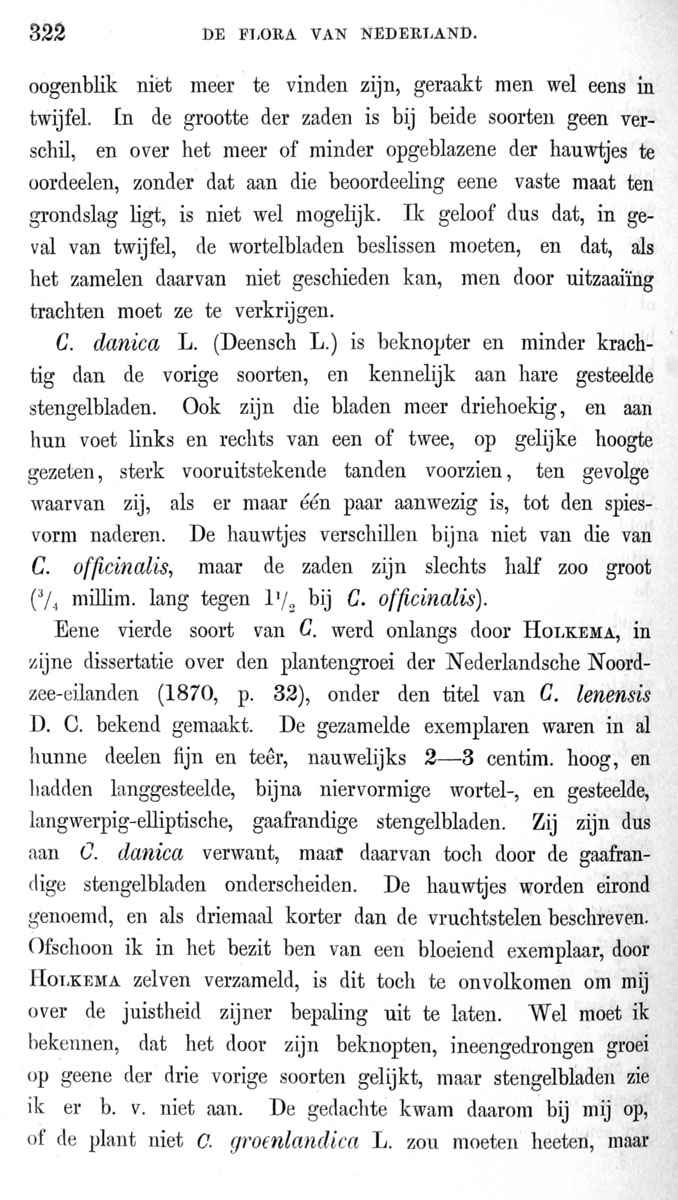 322 DE FLORA VAN NEDERLAND.

oogenblik niet meer te vinden zijn, geraakt men wel eens in twijfel. In de grootte der zaden is bij beide soorten geen verschil, en over het meer of minder opgeblazene der hauwtjes te oordeelen, zonder dat aan die beoordeeling eene vaste maat ten grondslag ligt, is niet wel mogelijk. Ik geloof dus dat, in geval van twijfel, de wortelbladen beslissen moeten, en dat, als het zamelen daarvan niet geschieden kan, men door uitzaaiïng trachten moet ze te verkrijgen.

C. danica L. (Deensch L.) is beknopter en minder krachtig dan de vorige soorten, en kennelijk aan hare gesteelde stengelbladen. Ook zijn die bladen meer driehoekig, en aan hun voet links en rechts van een of twee, op gelijke hoogte gezeten, sterk vooruitstekende tanden voorzien, ten gevolge waarvan zij, als er maar één paar aanwezig is, tot den spiesvorm naderen. De hauwtjes verschillen bijna niet van die van C. officinalis, maar de zaden zijn slechts half zoo groot ($^3/_4$ millim. lang tegen $1^1/_2$ bij C. officinalis).

Eene vierde soort van C. werd onlangs door Holkema, in zijne dissertatie over den plantengroei der Nederlandsche Noordzee-eilanden (1870, p. 32), onder den titel van C. lenensis D. C. bekend gemaakt. De gezamelde exemplaren waren in al hunne deelen fijn en teêr, nauwelijks 2—3 centim. hoog, en hadden langgesteelde, bijna niervormige wortel-, en gesteelde, langwerpig-elliptische, gaafrandige stengelbladen. Zij zijn dus aan C. danica verwant, maar daarvan toch door de gaafrandige stengelbladen onderscheiden. De hauwtjes worden eirond genoemd, en als driemaal korter dan de vruchtstelen beschreven. Ofschoon ik in het bezit ben van een bloeiend exemplaar, door Holkema zelven verzameld, is dit toch te onvolkomen om mij over de juistheid zijner bepaling uit te laten. Wel moet ik bekennen, dat het door zijn beknopten, ineengedrongen groei op geene der drie vorige soorten gelijkt, maar stengelbladen zie ik er b. v. niet aan. De gedachte kwam daarom bij mij op, of de plant niet C. groenlandica L. zou moeten heeten, maar